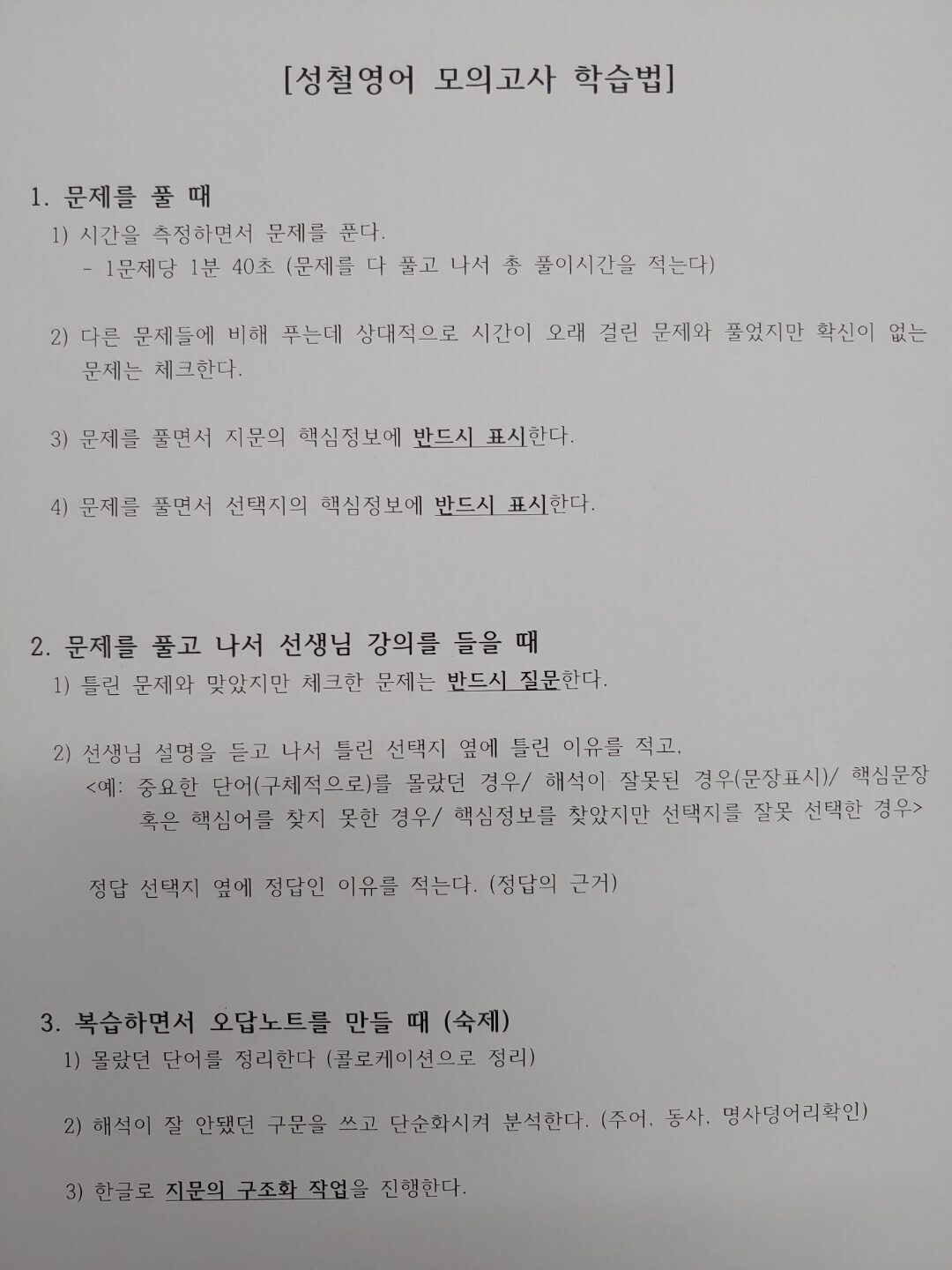 [성철영어 모의고사 학습법]

1. 문제를 풀 때

1) 시간을 측정하면서 문제를 푼다.
- 1문제당 1분 40초 (문제를 다 풀고 나서 총 풀이시간을 적는다)

2) 다른 문제들에 비해 푸는데 상대적으로 시간이 오래 걸린 문제와 풀었지만 확신이 없는 문제는 체크한다.

3) 문제를 풀면서 지문의 핵심정보에 반드시 표시한다.

4) 문제를 풀면서 선택지의 핵심정보에 반드시 표시한다.

2. 문제를 풀고 나서 선생님 강의를 들을 때

1) 틀린 문제와 맞았지만 체크한 문제는 반드시 질문한다.

2) 선생님 설명을 듣고 나서 틀린 선택지 옆에 틀린 이유를 적고,
<예: 중요한 단어(구체적으로)를 몰랐던 경우/ 해석이 잘못된 경우(문장표시)/ 핵심문장 혹은 핵심어를 찾지 못한 경우/ 핵심정보를 찾았지만 선택지를 잘못 선택한 경우>

정답 선택지 옆에 정답인 이유를 적는다. (정답의 근거)

3. 복습하면서 오답노트를 만들 때 (숙제)

1) 몰랐던 단어를 정리한다 (콜로케이션으로 정리)

2) 해석이 잘 안됐던 구문을 쓰고 단순화시켜 분석한다. (주어, 동사, 명사덩어리확인)

3) 한글로 지문의 구조화 작업을 진행한다.